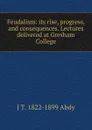 Feudalism: its rise, progress, and consequences. Lectures delivered at Gresham College

J T. 1822-1899 Abdy